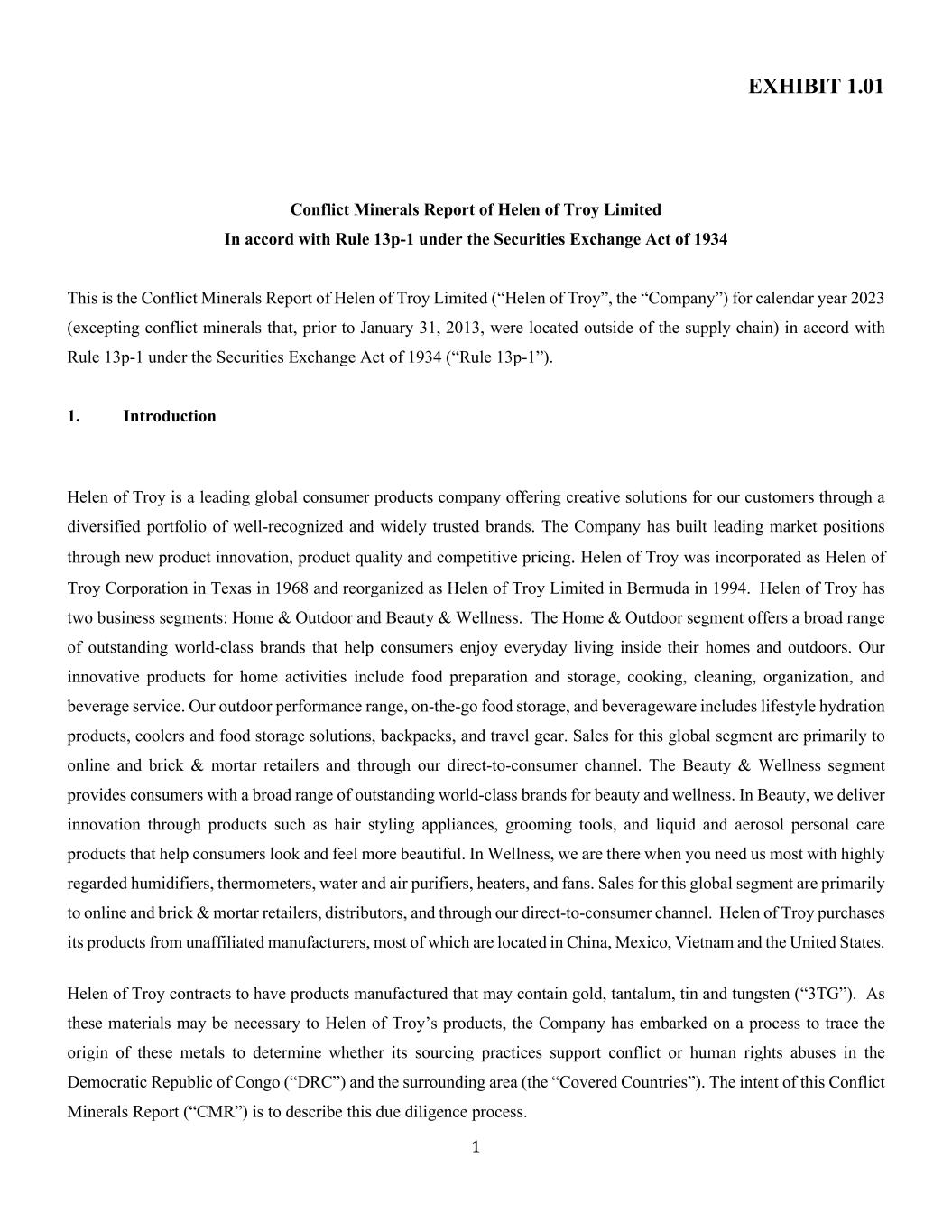 EXHIBIT 1.01

Conflict Minerals Report of Helen of Troy Limited
In accord with Rule 13p-1 under the Securities Exchange Act of 1934

This is the Conflict Minerals Report of Helen of Troy Limited (“Helen of Troy”, the “Company”) for calendar year 2023 (excepting conflict minerals that, prior to January 31, 2013, were located outside of the supply chain) in accord with Rule 13p-1 under the Securities Exchange Act of 1934 (“Rule 13p-1”).

1. Introduction

Helen of Troy is a leading global consumer products company offering creative solutions for our customers through a diversified portfolio of well-recognized and widely trusted brands. The Company has built leading market positions through new product innovation, product quality and competitive pricing. Helen of Troy was incorporated as Helen of Troy Corporation in Texas in 1968 and reorganized as Helen of Troy Limited in Bermuda in 1994. Helen of Troy has two business segments: Home & Outdoor and Beauty & Wellness. The Home & Outdoor segment offers a broad range of outstanding world-class brands that help consumers enjoy everyday living inside their homes and outdoors. Our innovative products for home activities include food preparation and storage, cooking, cleaning, organization, and beverage service. Our outdoor performance range, on-the-go food storage, and beverageware includes lifestyle hydration products, coolers and food storage solutions, backpacks, and travel gear. Sales for this global segment are primarily to online and brick & mortar retailers and through our direct-to-consumer channel. The Beauty & Wellness segment provides consumers with a broad range of outstanding world-class brands for beauty and wellness. In Beauty, we deliver innovation through products such as hair styling appliances, grooming tools, and liquid and aerosol personal care products that help consumers look and feel more beautiful. In Wellness, we are there when you need us most with highly regarded humidifiers, thermometers, water and air purifiers, heaters, and fans. Sales for this global segment are primarily to online and brick & mortar retailers, distributors, and through our direct-to-consumer channel. Helen of Troy purchases its products from unaffiliated manufacturers, most of which are located in China, Mexico, Vietnam and the United States.

Helen of Troy contracts to have products manufactured that may contain gold, tantalum, tin and tungsten (“3TG”). As these materials may be necessary to Helen of Troy’s products, the Company has embarked on a process to trace the origin of these metals to determine whether its sourcing practices support conflict or human rights abuses in the Democratic Republic of Congo (“DRC”) and the surrounding area (the “Covered Countries”). The intent of this Conflict Minerals Report (“CMR”) is to describe this due diligence process.

1